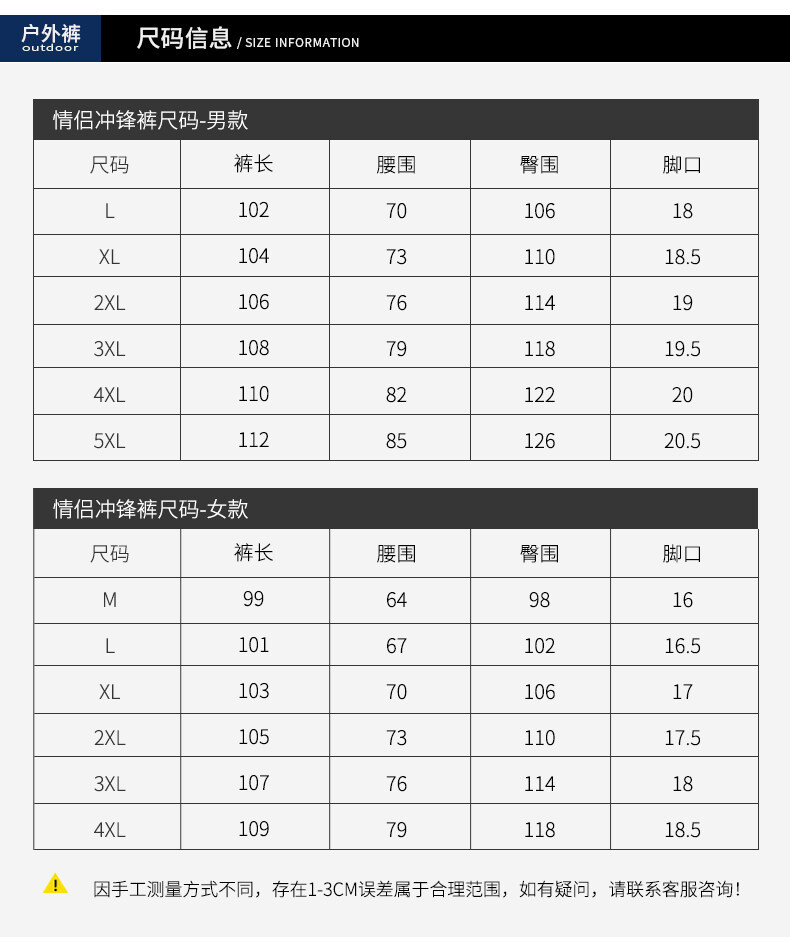 户外裤
outdoor

尺码信息 / SIZE INFORMATION

情侣冲锋裤尺码-男款

| 尺码 | 裤长 | 腰围 | 臀围 | 脚口 |
|---|---|---|---|---|
| L | 102 | 70 | 106 | 18 |
| XL | 104 | 73 | 110 | 18.5 |
| 2XL | 106 | 76 | 114 | 19 |
| 3XL | 108 | 79 | 118 | 19.5 |
| 4XL | 110 | 82 | 122 | 20 |
| 5XL | 112 | 85 | 126 | 20.5 |

情侣冲锋裤尺码-女款

| 尺码 | 裤长 | 腰围 | 臀围 | 脚口 |
|---|---|---|---|---|
| M | 99 | 64 | 98 | 16 |
| L | 101 | 67 | 102 | 16.5 |
| XL | 103 | 70 | 106 | 17 |
| 2XL | 105 | 73 | 110 | 17.5 |
| 3XL | 107 | 76 | 114 | 18 |
| 4XL | 109 | 79 | 118 | 18.5 |

因手工测量方式不同，存在1-3CM误差属于合理范围，如有疑问，请联系客服咨询！